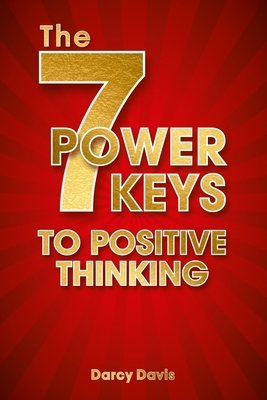 The
7
POWER
KEYS
TO POSITIVE
THINKING

Darcy Davis